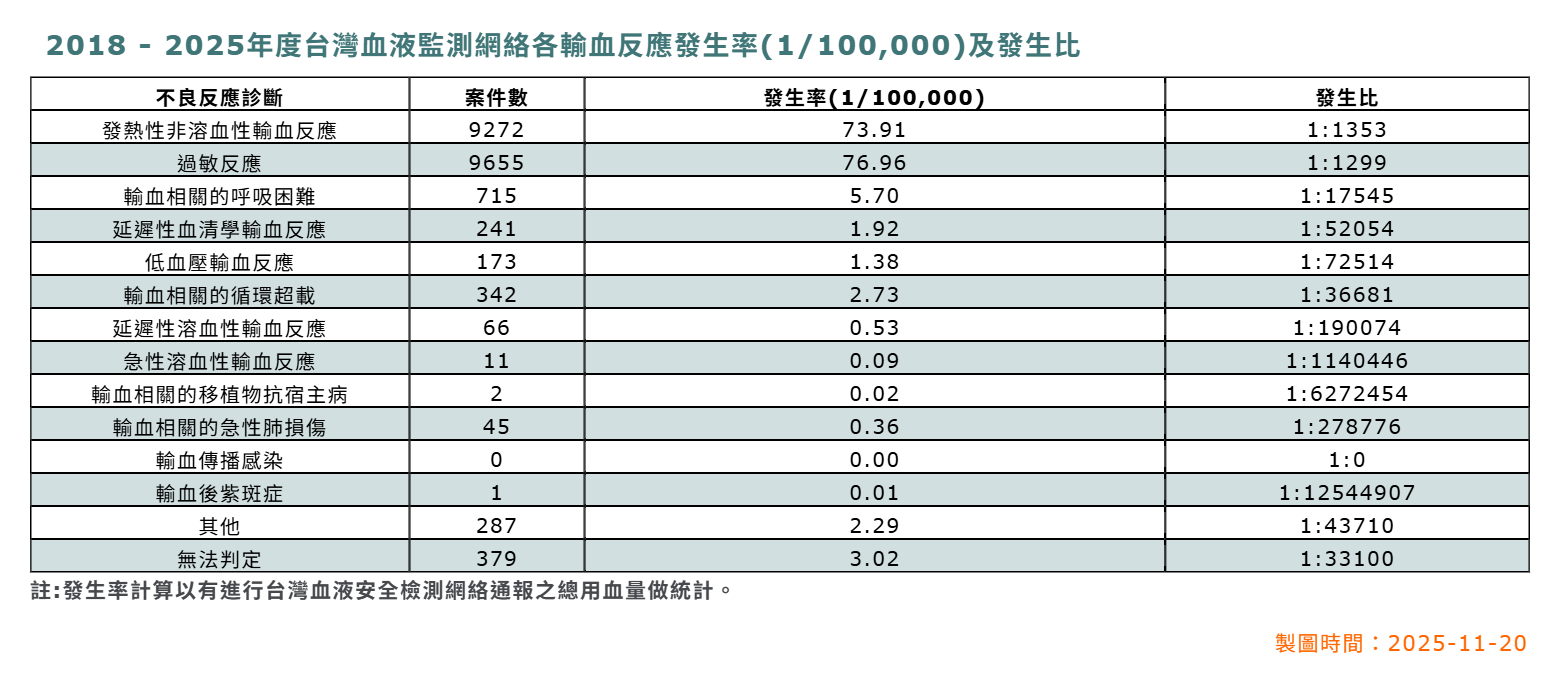 2018 - 2025年度台灣血液監測網絡各輸血反應發生率(1/100,000)及發生比

| 不良反應診斷 | 案件數 | 發生率(1/100,000) | 發生比 |
|---|---|---|---|
| 發熱性非溶血性輸血反應 | 9272 | 73.91 | 1:1353 |
| 過敏反應 | 9655 | 76.96 | 1:1299 |
| 輸血相關的呼吸困難 | 715 | 5.70 | 1:17545 |
| 延遲性血清學輸血反應 | 241 | 1.92 | 1:52054 |
| 低血壓輸血反應 | 173 | 1.38 | 1:72514 |
| 輸血相關的循環超載 | 342 | 2.73 | 1:36681 |
| 延遲性溶血性輸血反應 | 66 | 0.53 | 1:190074 |
| 急性溶血性輸血反應 | 11 | 0.09 | 1:1140446 |
| 輸血相關的移植物抗宿主病 | 2 | 0.02 | 1:6272454 |
| 輸血相關的急性肺損傷 | 45 | 0.36 | 1:278776 |
| 輸血傳播感染 | 0 | 0.00 | 1:0 |
| 輸血後紫斑症 | 1 | 0.01 | 1:12544907 |
| 其他 | 287 | 2.29 | 1:43710 |
| 無法判定 | 379 | 3.02 | 1:33100 |

註:發生率計算以有進行台灣血液安全檢測網絡通報之總用血量做統計。

製圖時間：2025-11-20